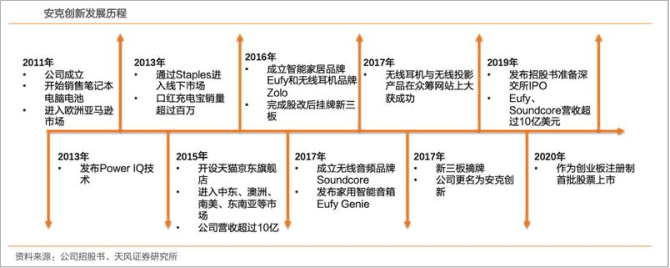 安克创新发展历程

2011年
• 公司成立
• 开始销售笔记本电脑电池
• 进入欧洲亚马逊市场

2013年
• 通过Staples进入线下市场
• 口红充电宝销量超过百万

2016年
• 成立智能家居品牌Eufy和无线耳机品牌Zolo
• 完成股改后挂牌新三板

2017年
• 无线耳机与无线投影产品在众筹网站上大获成功

2019年
• 发布招股书准备深交所IPO
• Eufy、Soundcore营收超过10亿美元

2013年
• 发布Power IQ技术

2015年
• 开设天猫京东旗舰店
• 进入中东、澳洲、南美、东南亚等市场
• 公司营收超过10亿

2017年
• 成立无线音频品牌Soundcore
• 发布家用智能音箱Eufy Genie

2017年
• 新三板摘牌
• 公司更名为安克创新

2020年
• 作为创业板注册制首批股票上市

资料来源：公司招股书、天风证券研究所